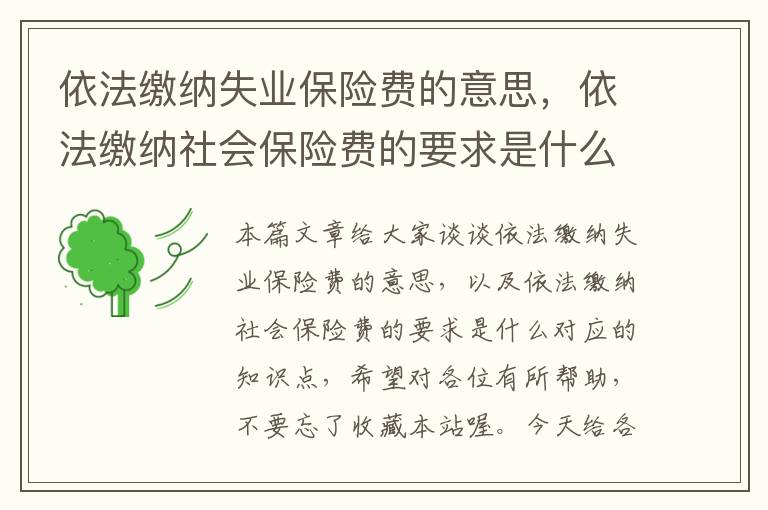 依法缴纳失业保险费的意思，依法缴纳社会保险费的要求是什么

本篇文章给大家谈谈依法缴纳失业保险费的意思，以及依法缴纳社会保险费的要求是什么对应的知识点，希望对各位有所帮助，不要忘了收藏本站喔。今天给各